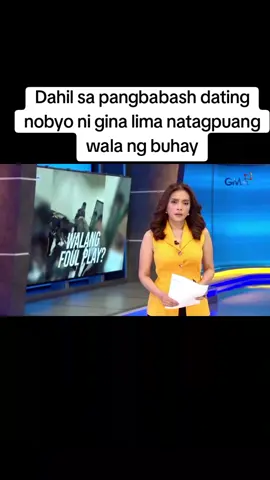 Dahil sa pangbabash dating nobyo ni gina lima natagpuang wala ng buhay

WALANG FOUL PLAY?

GMA